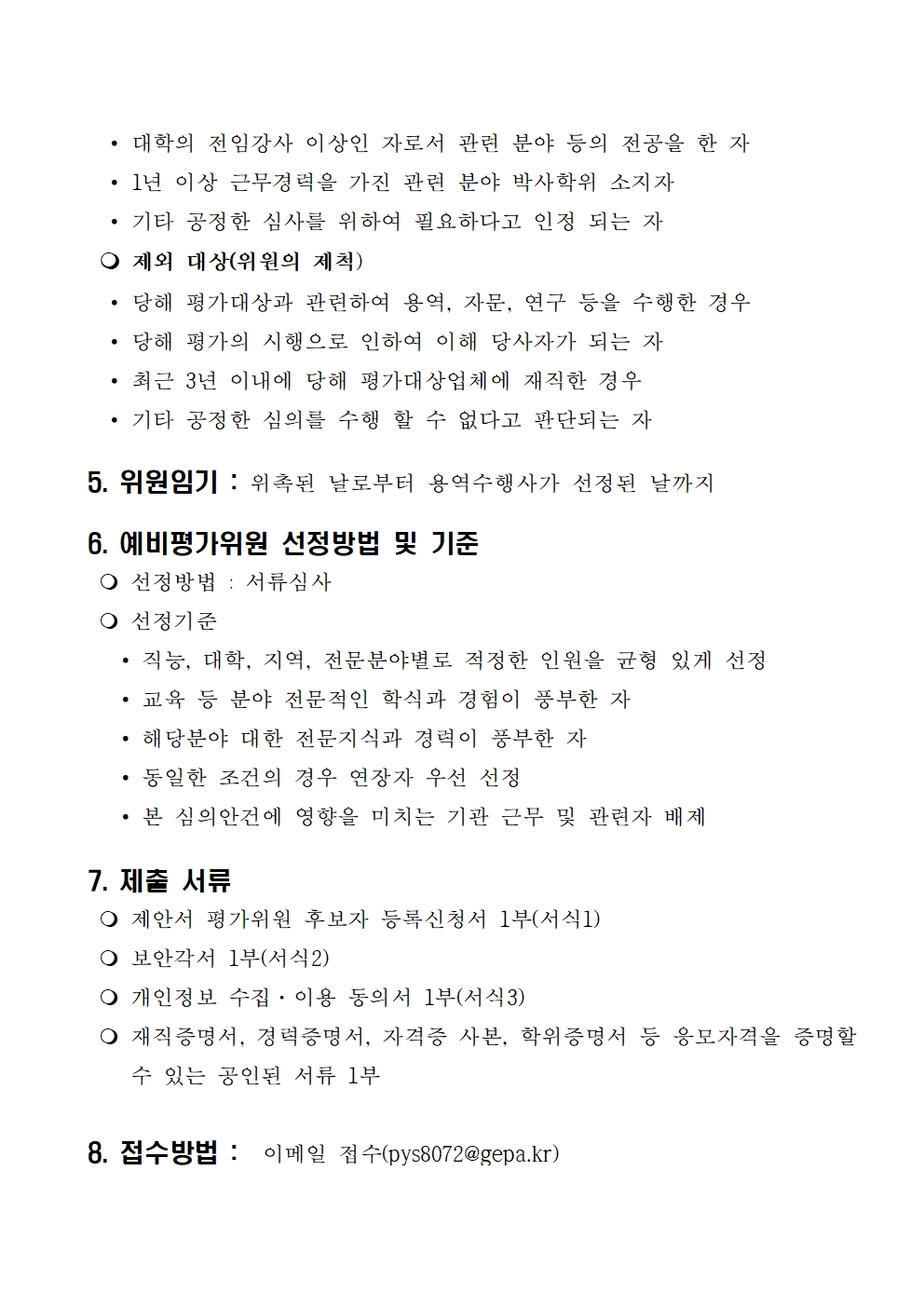 • 대학의 전임강사 이상인 자로서 관련 분야 등의 전공을 한 자
• 1년 이상 근무경력을 가진 관련 분야 박사학위 소지자
• 기타 공정한 심사를 위하여 필요하다고 인정 되는 자
❍ 제외 대상(위원의 제척)
• 당해 평가대상과 관련하여 용역, 자문, 연구 등을 수행한 경우
• 당해 평가의 시행으로 인하여 이해 당사자가 되는 자
• 최근 3년 이내에 당해 평가대상업체에 재직한 경우
• 기타 공정한 심의를 수행 할 수 없다고 판단되는 자

5. 위원임기 : 위촉된 날로부터 용역수행사가 선정된 날까지

6. 예비평가위원 선정방법 및 기준
❍ 선정방법 : 서류심사
❍ 선정기준
• 직능, 대학, 지역, 전문분야별로 적정한 인원을 균형 있게 선정
• 교육 등 분야 전문적인 학식과 경험이 풍부한 자
• 해당분야 대한 전문지식과 경력이 풍부한 자
• 동일한 조건의 경우 연장자 우선 선정
• 본 심의안건에 영향을 미치는 기관 근무 및 관련자 배제

7. 제출 서류
❍ 제안서 평가위원 후보자 등록신청서 1부(서식1)
❍ 보안각서 1부(서식2)
❍ 개인정보 수집·이용 동의서 1부(서식3)
❍ 재직증명서, 경력증명서, 자격증 사본, 학위증명서 등 응모자격을 증명할 수 있는 공인된 서류 1부

8. 접수방법 : 이메일 접수(pys8072@gepa.kr)